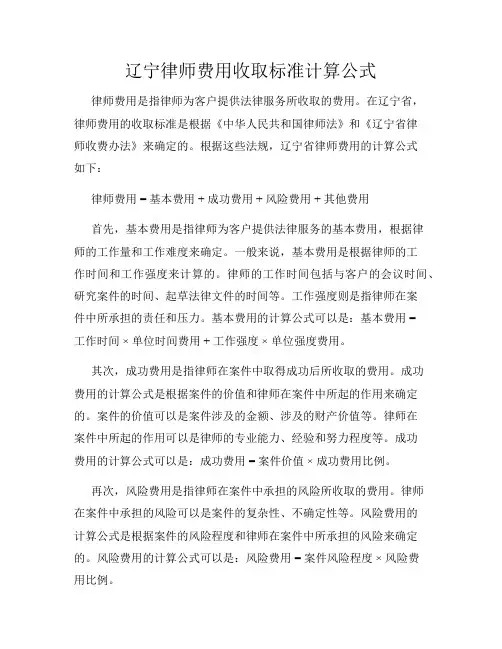 辽宁律师费用收取标准计算公式

律师费用是指律师为客户提供法律服务所收取的费用。在辽宁省，律师费用的收取标准是根据《中华人民共和国律师法》和《辽宁省律师收费办法》来确定的。根据这些法规，辽宁省律师费用的计算公式如下：

律师费用 = 基本费用 + 成功费用 + 风险费用 + 其他费用

首先，基本费用是指律师为客户提供法律服务的基本费用，根据律师的工作量和工作难度来确定。一般来说，基本费用是根据律师的工作时间和工作强度来计算的。律师的工作时间包括与客户的会议时间、研究案件的时间、起草法律文件的时间等。工作强度则是指律师在案件中所承担的责任和压力。基本费用的计算公式可以是：基本费用 = 工作时间 × 单位时间费用 + 工作强度 × 单位强度费用。

其次，成功费用是指律师在案件中取得成功后所收取的费用。成功费用的计算公式是根据案件的价值和律师在案件中所起的作用来确定的。案件的价值可以是案件涉及的金额、涉及的财产价值等。律师在案件中所起的作用可以是律师的专业能力、经验和努力程度等。成功费用的计算公式可以是：成功费用 = 案件价值 × 成功费用比例。

再次，风险费用是指律师在案件中承担的风险所收取的费用。律师在案件中承担的风险可以是案件的复杂性、不确定性等。风险费用的计算公式是根据案件的风险程度和律师在案件中所承担的风险来确定的。风险费用的计算公式可以是：风险费用 = 案件风险程度 × 风险费用比例。